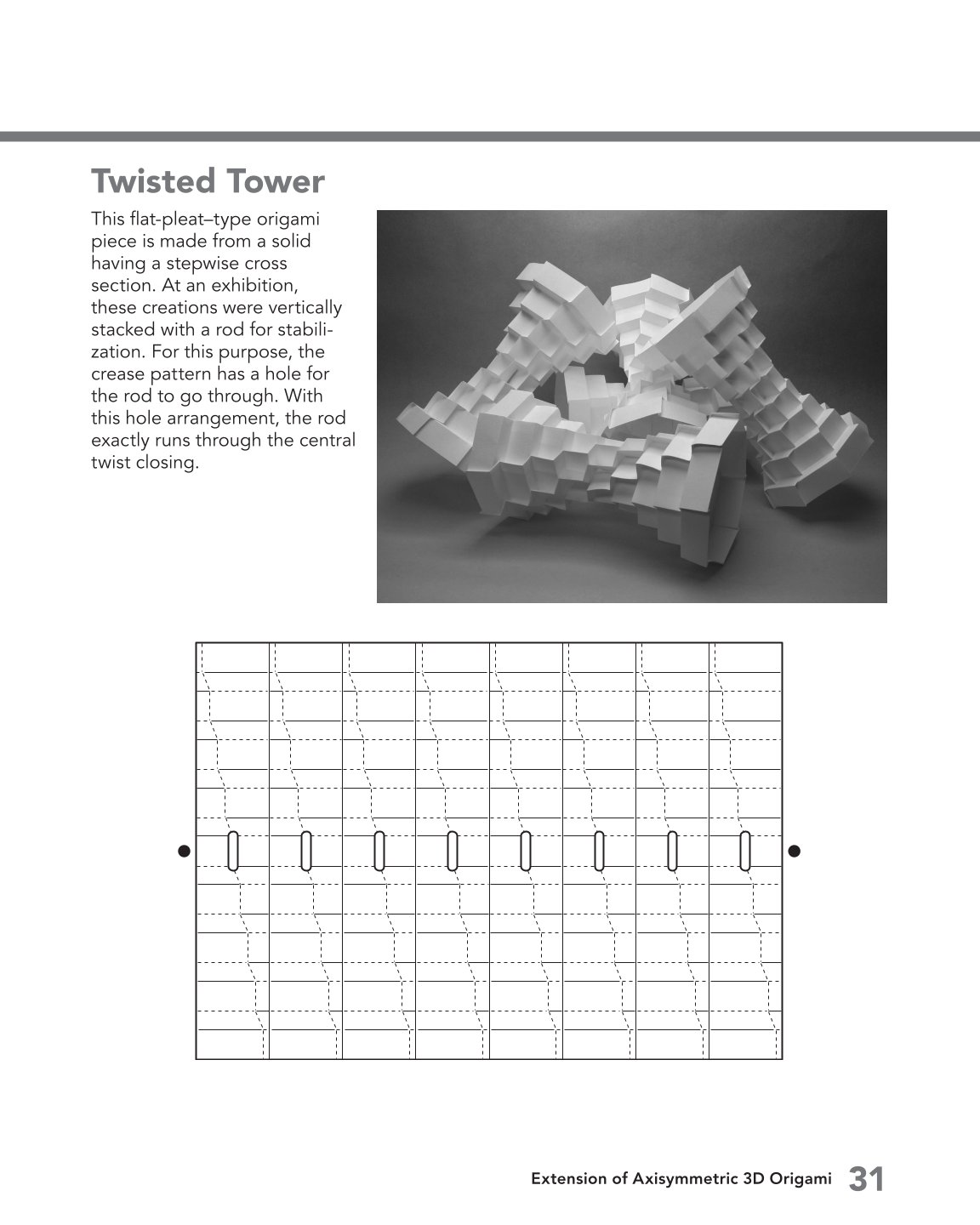 Twisted Tower

This flat-pleat–type origami piece is made from a solid having a stepwise cross section. At an exhibition, these creations were vertically stacked with a rod for stabilization. For this purpose, the crease pattern has a hole for the rod to go through. With this hole arrangement, the rod exactly runs through the central twist closing.

Extension of Axisymmetric 3D Origami 31